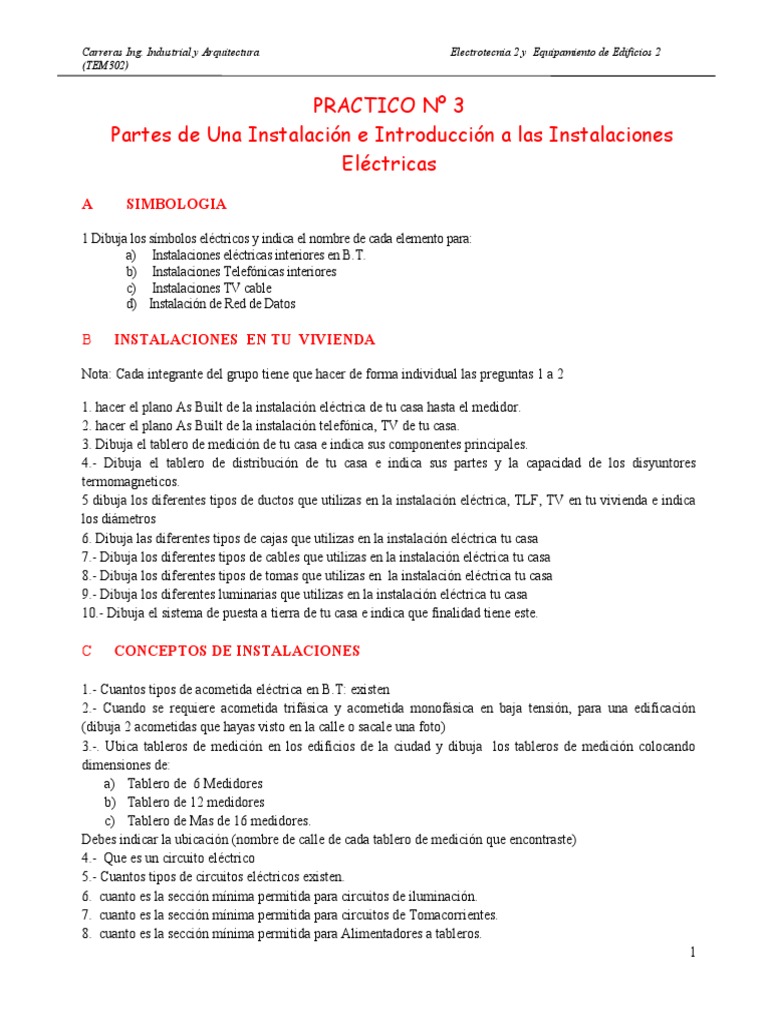 Carreras Ing. Industrial y Arquitectura
(TEM502)

Electrotecnia 2 y Equipamiento de Edificios 2

PRACTICO Nº 3
Partes de Una Instalación e Introducción a las Instalaciones Eléctricas

A SIMBOLOGIA

1 Dibuja los símbolos eléctricos y indica el nombre de cada elemento para:
a) Instalaciones eléctricas interiores en B.T.
b) Instalaciones Telefónicas interiores
c) Instalaciones TV cable
d) Instalación de Red de Datos

B INSTALACIONES EN TU VIVIENDA

Nota: Cada integrante del grupo tiene que hacer de forma individual las preguntas 1 a 2

1. hacer el plano As Built de la instalación eléctrica de tu casa hasta el medidor.
2. hacer el plano As Built de la instalación telefónica, TV de tu casa.
3. Dibuja el tablero de medición de tu casa e indica sus componentes principales.
4.- Dibuja el tablero de distribución de tu casa e indica sus partes y la capacidad de los disyuntores termomagneticos.
5 dibuja los diferentes tipos de ductos que utilizas en la instalación eléctrica, TLF, TV en tu vivienda e indica los diámetros
6. Dibuja las diferentes tipos de cajas que utilizas en la instalación eléctrica tu casa
7.- Dibuja los diferentes tipos de cables que utilizas en la instalación eléctrica tu casa
8.- Dibuja los diferentes tipos de tomas que utilizas en la instalación eléctrica tu casa
9.- Dibuja los diferentes luminarias que utilizas en la instalación eléctrica tu casa
10.- Dibuja el sistema de puesta a tierra de tu casa e indica que finalidad tiene este.

C CONCEPTOS DE INSTALACIONES

1.- Cuantos tipos de acometida eléctrica en B.T: existen
2.- Cuando se requiere acometida trifásica y acometida monofásica en baja tensión, para una edificación (dibuja 2 acometidas que hayas visto en la calle o sacale una foto)
3.-. Ubica tableros de medición en los edificios de la ciudad y dibuja los tableros de medición colocando dimensiones de:
a) Tablero de 6 Medidores
b) Tablero de 12 medidores
c) Tablero de Mas de 16 medidores.
Debes indicar la ubicación (nombre de calle de cada tablero de medición que encontraste)
4.- Que es un circuito eléctrico
5.- Cuantos tipos de circuitos eléctricos existen.
6. cuanto es la sección mínima permitida para circuitos de iluminación.
7. cuanto es la sección mínima permitida para circuitos de Tomacorrientes.
8. cuanto es la sección mínima permitida para Alimentadores a tableros.

1